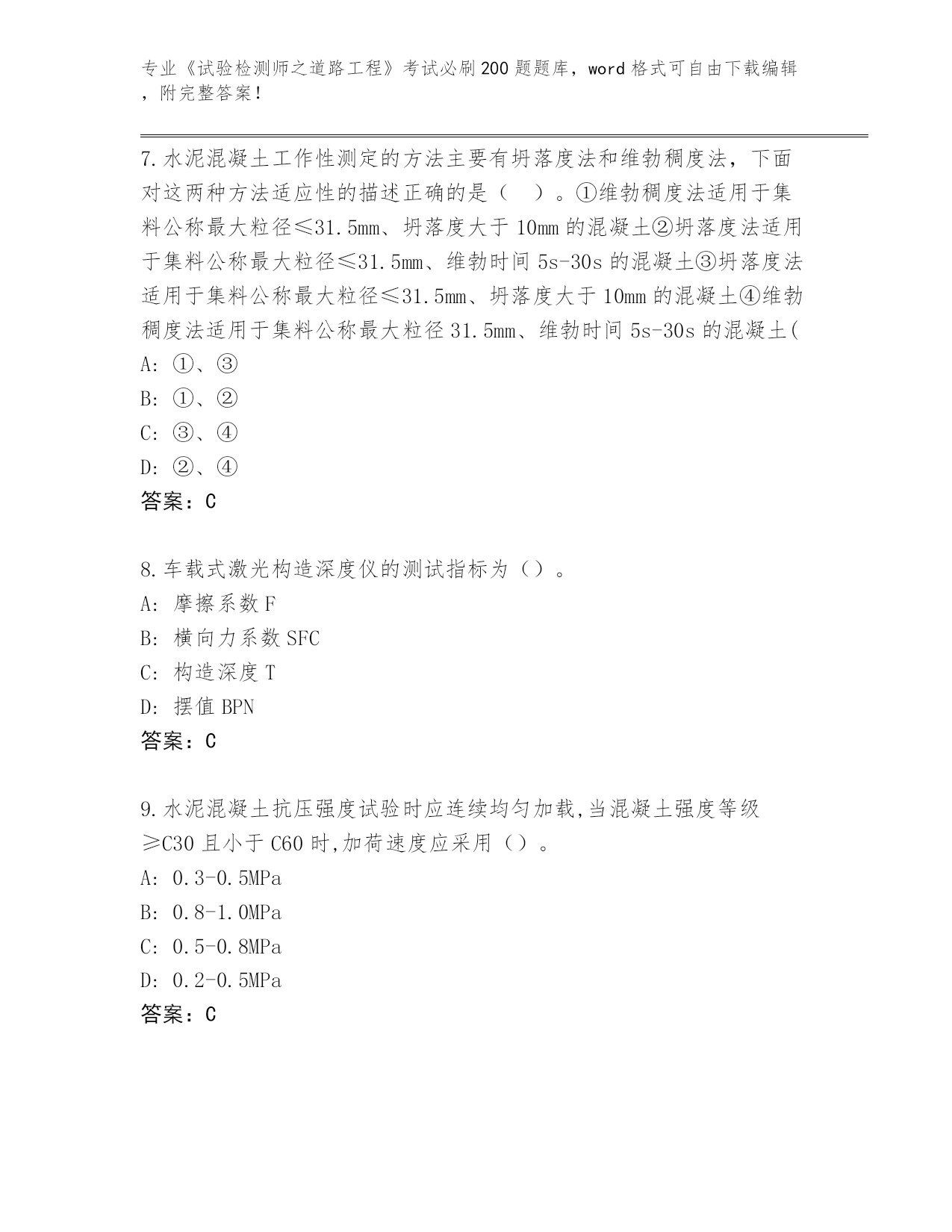 专业《试验检测师之道路工程》考试必刷200题题库，word格式可自由下载编辑，附完整答案！

7.水泥混凝土工作性测定的方法主要有坍落度法和维勃稠度法，下面对这两种方法适应性的描述正确的是（ ）。①维勃稠度法适用于集料公称最大粒径≤31.5mm、坍落度大于10mm的混凝土②坍落度法适用于集料公称最大粒径≤31.5mm、维勃时间5s-30s的混凝土③坍落度法适用于集料公称最大粒径≤31.5mm、坍落度大于10mm的混凝土④维勃稠度法适用于集料公称最大粒径31.5mm、维勃时间5s-30s的混凝土(
A: ①、③
B: ①、②
C: ③、④
D: ②、④
答案：C

8.车载式激光构造深度仪的测试指标为（）。
A: 摩擦系数F
B: 横向力系数SFC
C: 构造深度T
D: 摆值BPN
答案：C

9.水泥混凝土抗压强度试验时应连续均匀加载,当混凝土强度等级≥C30且小于C60时,加荷速度应采用（）。
A: 0.3-0.5MPa
B: 0.8-1.0MPa
C: 0.5-0.8MPa
D: 0.2-0.5MPa
答案：C